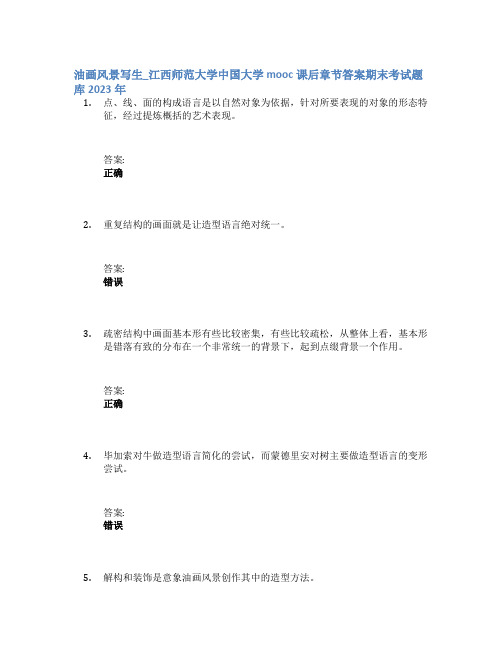 油画风景写生_江西师范大学中国大学 mooc 课后章节答案期末考试题库 2023 年

1. 点、线、面的构成语言是以自然对象为依据，针对所要表现的对象的形态特征，经过提炼概括的艺术表现。

答案:
正确

2. 重复结构的画面就是让造型语言绝对统一。

答案:
错误

3. 疏密结构中画面基本形有些比较密集，有些比较疏松，从整体上看，基本形是错落有致的分布在一个非常统一的背景下，起到点缀背景一个作用。

答案:
正确

4. 毕加索对牛做造型语言简化的尝试，而蒙德里安对树主要做造型语言的变形尝试。

答案:
错误

5. 解构和装饰是意象油画风景创作其中的造型方法。